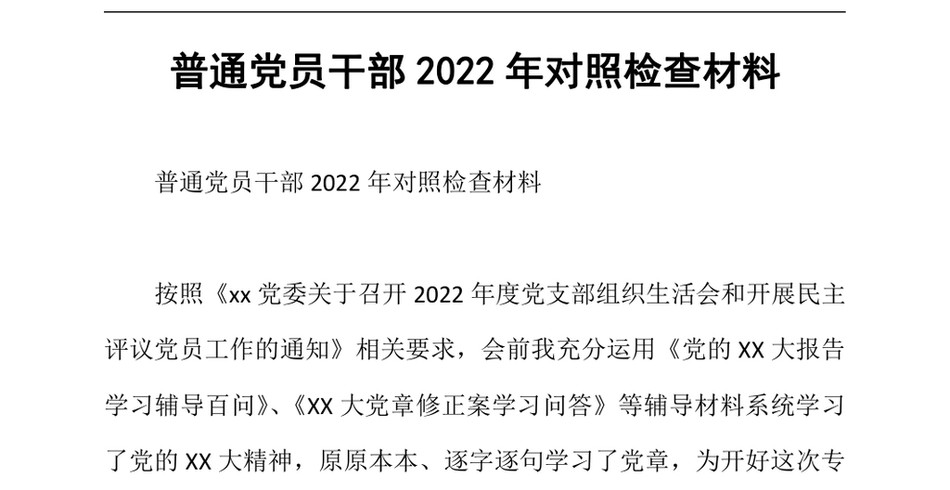 普通党员干部 2022 年对照检查材料

普通党员干部 2022 年对照检查材料

按照《xx 党委关于召开 2022 年度党支部组织生活会和开展民主评议党员工作的通知》相关要求，会前我充分运用《党的 XX 大报告学习辅导百问》、《XX 大党章修正案学习问答》等辅导材料系统学习了党的 XX 大精神，原原本本、逐字逐句学习了党章，为开好这次专